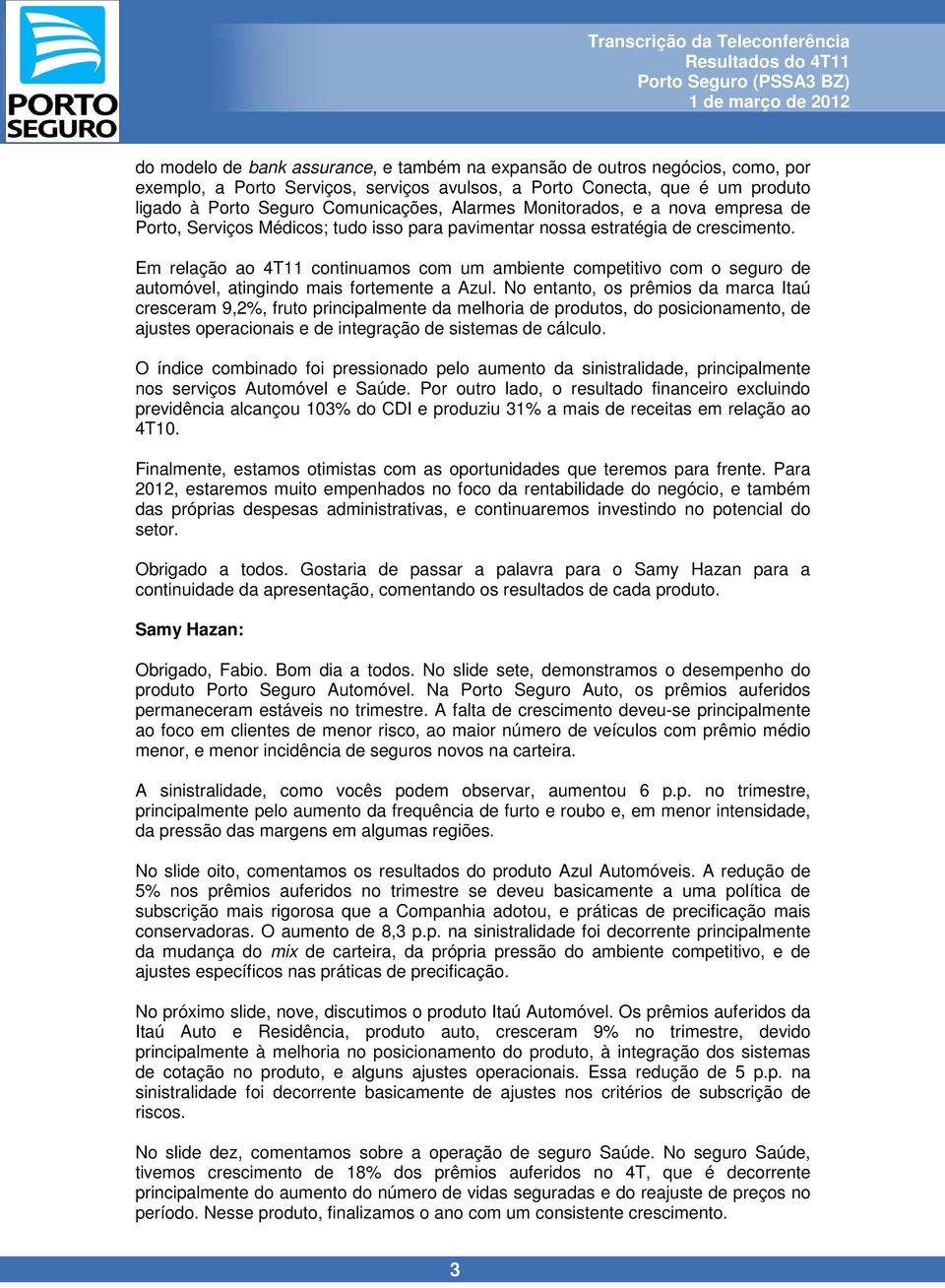 PORTO SEGURO

Transcrição da Teleconferência
Resultados do 4T11
Porto Seguro (PSSA3 BZ)
1 de março de 2012

do modelo de bank assurance, e também na expansão de outros negócios, como, por exemplo, a Porto Serviços, serviços avulsos, a Porto Conecta, que é um produto ligado à Porto Seguro Comunicações, Alarmes Monitorados, e a nova empresa de Porto, Serviços Médicos; tudo isso para pavimentar nossa estratégia de crescimento.

Em relação ao 4T11 continuamos com um ambiente competitivo com o seguro de automóvel, atingindo mais fortemente a Azul. No entanto, os prêmios da marca Itaú cresceram 9,2%, fruto principalmente da melhoria de produtos, do posicionamento, de ajustes operacionais e de integração de sistemas de cálculo.

O índice combinado foi pressionado pelo aumento da sinistralidade, principalmente nos serviços Automóvel e Saúde. Por outro lado, o resultado financeiro excluindo previdência alcançou 103% do CDI e produziu 31% a mais de receitas em relação ao 4T10.

Finalmente, estamos otimistas com as oportunidades que teremos para frente. Para 2012, estaremos muito empenhados no foco da rentabilidade do negócio, e também das próprias despesas administrativas, e continuaremos investindo no potencial do setor.

Obrigado a todos. Gostaria de passar a palavra para o Samy Hazan para a continuidade da apresentação, comentando os resultados de cada produto.

Samy Hazan:

Obrigado, Fabio. Bom dia a todos. No slide sete, demonstramos o desempenho do produto Porto Seguro Automóvel. Na Porto Seguro Auto, os prêmios auferidos permaneceram estáveis no trimestre. A falta de crescimento deveu-se principalmente ao foco em clientes de menor risco, ao maior número de veículos com prêmio médio menor, e menor incidência de seguros novos na carteira.

A sinistralidade, como vocês podem observar, aumentou 6 p.p. no trimestre, principalmente pelo aumento da frequência de furto e roubo e, em menor intensidade, da pressão das margens em algumas regiões.

No slide oito, comentamos os resultados do produto Azul Automóveis. A redução de 5% nos prêmios auferidos no trimestre se deveu basicamente a uma política de subscrição mais rigorosa que a Companhia adotou, e práticas de precificação mais conservadoras. O aumento de 8,3 p.p. na sinistralidade foi decorrente principalmente da mudança do mix de carteira, da própria pressão do ambiente competitivo, e de ajustes específicos nas práticas de precificação.

No próximo slide, nove, discutimos o produto Itaú Automóvel. Os prêmios auferidos da Itaú Auto e Residência, produto auto, cresceram 9% no trimestre, devido principalmente à melhoria no posicionamento do produto, à integração dos sistemas de cotação no produto, e alguns ajustes operacionais. Essa redução de 5 p.p. na sinistralidade foi decorrente basicamente de ajustes nos critérios de subscrição de riscos.

No slide dez, comentamos sobre a operação de seguro Saúde. No seguro Saúde, tivemos crescimento de 18% dos prêmios auferidos no 4T, que é decorrente principalmente do aumento do número de vidas seguradas e do reajuste de preços no período. Nesse produto, finalizamos o ano com um consistente crescimento.

3